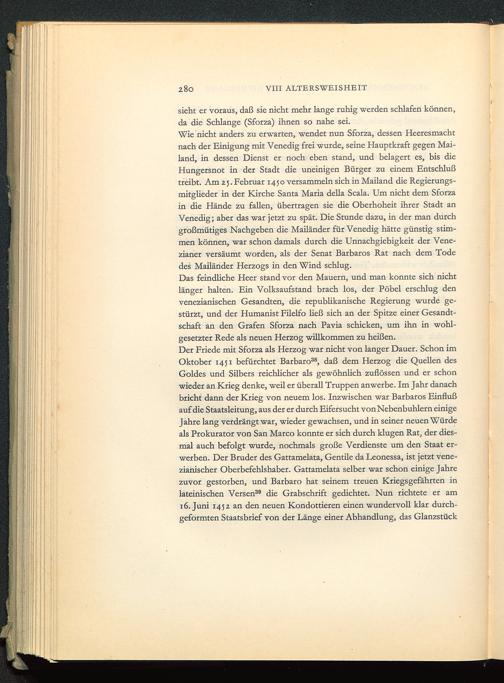 280 VIII ALTERSWEISHEIT

sieht er voraus, daß sie nicht mehr lange ruhig werden schlafen können, da die Schlange (Sforza) ihnen so nahe sei.
Wie nicht anders zu erwarten, wendet nun Sforza, dessen Heeresmacht nach der Einigung mit Venedig frei wurde, seine Hauptkraft gegen Mailand, in dessen Dienst er noch eben stand, und belagert es, bis die Hungersnot in der Stadt die uneinigen Bürger zu einem Entschluß treibt. Am 25. Februar 1450 versammeln sich in Mailand die Regierungsmitglieder in der Kirche Santa Maria della Scala. Um nicht dem Sforza in die Hände zu fallen, übertragen sie die Oberhoheit ihrer Stadt an Venedig; aber das war jetzt zu spät. Die Stunde dazu, in der man durch großmütiges Nachgeben die Mailänder für Venedig hätte günstig stimmen können, war schon damals durch die Unnachgiebigkeit der Venezianer versäumt worden, als der Senat Barbaros Rat nach dem Tode des Mailänder Herzogs in den Wind schlug.
Das feindliche Heer stand vor den Mauern, und man konnte sich nicht länger halten. Ein Volksaufstand brach los, der Pöbel erschlug den venezianischen Gesandten, die republikanische Regierung wurde gestürzt, und der Humanist Filelfo ließ sich an der Spitze einer Gesandtschaft an den Grafen Sforza nach Pavia schicken, um ihn in wohlgesetzter Rede als neuen Herzog willkommen zu heißen.
Der Friede mit Sforza als Herzog war nicht von langer Dauer. Schon im Oktober 1451 befürchtet Barbaro$^{38}$, daß dem Herzog die Quellen des Goldes und Silbers reichlicher als gewöhnlich zuflössen und er schon wieder an Krieg denke, weil er überall Truppen anwerbe. Im Jahr danach bricht dann der Krieg von neuem los. Inzwischen war Barbaros Einfluß auf die Staatsleitung, aus der er durch Eifersucht von Nebenbuhlern einige Jahre lang verdrängt war, wieder gewachsen, und in seiner neuen Würde als Prokurator von San Marco konnte er sich durch klugen Rat, der diesmal auch befolgt wurde, nochmals große Verdienste um den Staat erwerben. Der Bruder des Gattamelata, Gentile da Leonessa, ist jetzt venezianischer Oberbefehlshaber. Gattamelata selber war schon einige Jahre zuvor gestorben, und Barbaro hat seinem treuen Kriegsgefährten in lateinischen Versen$^{39}$ die Grabschrift gedichtet. Nun richtete er am 16. Juni 1452 an den neuen Kondottieren einen wundervoll klar durchgeformten Staatsbrief von der Länge einer Abhandlung, das Glanzstück